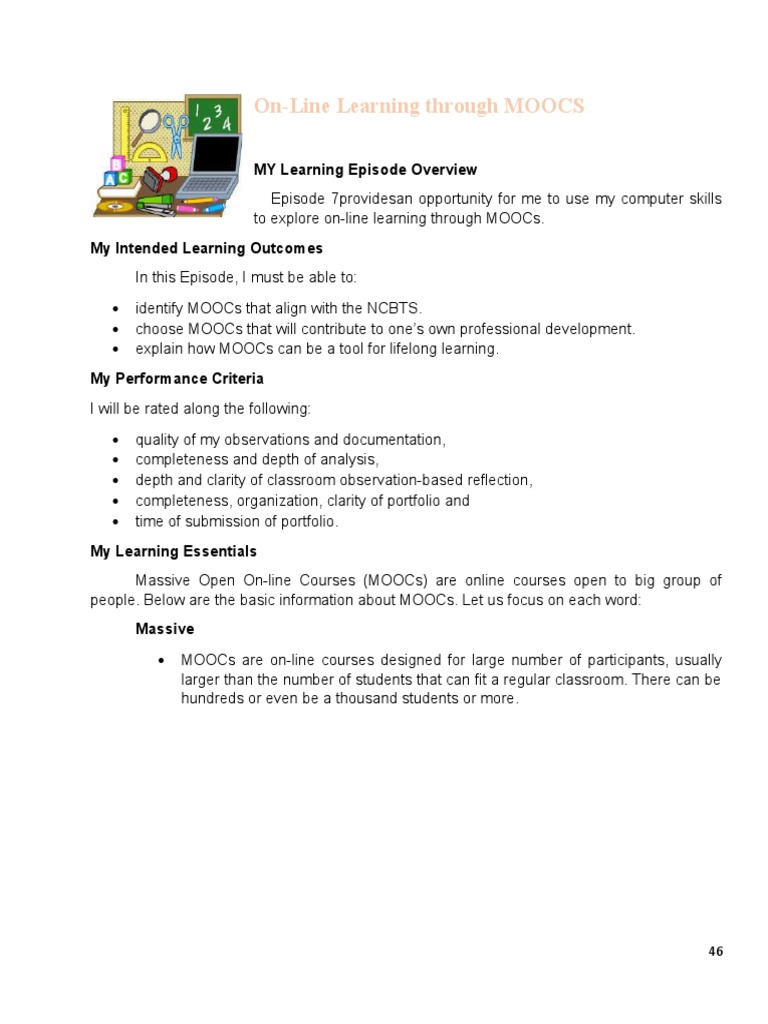 On-Line Learning through MOOCS

MY Learning Episode Overview

Episode 7providesan opportunity for me to use my computer skills to explore on-line learning through MOOCs.

My Intended Learning Outcomes

In this Episode, I must be able to:

- identify MOOCs that align with the NCBTS.
- choose MOOCs that will contribute to one's own professional development.
- explain how MOOCs can be a tool for lifelong learning.

My Performance Criteria

I will be rated along the following:

- quality of my observations and documentation,
- completeness and depth of analysis,
- depth and clarity of classroom observation-based reflection,
- completeness, organization, clarity of portfolio and
- time of submission of portfolio.

My Learning Essentials

Massive Open On-line Courses (MOOCs) are online courses open to big group of people. Below are the basic information about MOOCs. Let us focus on each word:

Massive

- MOOCs are on-line courses designed for large number of participants, usually larger than the number of students that can fit a regular classroom. There can be hundreds or even be a thousand students or more.

46